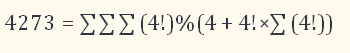 $4273 = \sum\sum\sum(4!)\%(4 + 4! \times \sum(4!))$